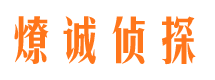 燎诚侦探